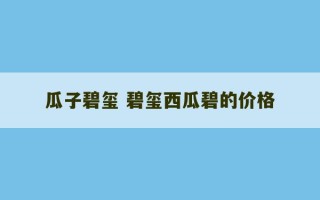 瓜子碧玺 碧玺西瓜碧的价格